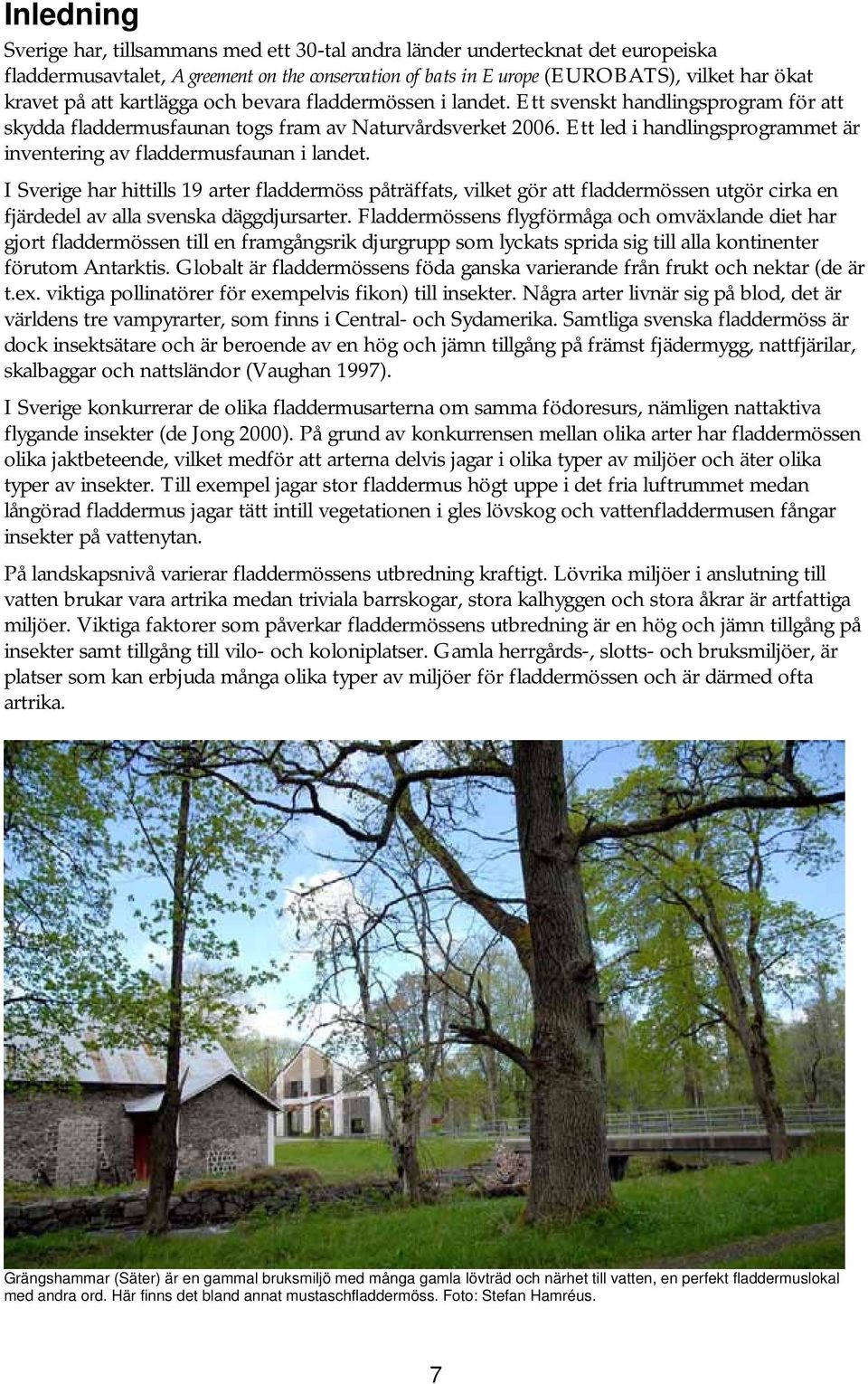 Inledning

Sverige har, tillsammans med ett 30-tal andra länder undertecknat det europeiska fladdermusavtalet, Agreement on the conservation of bats in Europe (EUROBATS), vilket har ökat kravet på att kartlägga och bevara fladdermössen i landet. Ett svenskt handlingsprogram för att skydda fladdermusfaunan togs fram av Naturvårdsverket 2006. Ett led i handlingsprogrammet är inventering av fladdermusfaunan i landet.

I Sverige har hittills 19 arter fladdermöss påträffats, vilket gör att fladdermössen utgör cirka en fjärdedel av alla svenska däggdjursarter. Fladdermössens flygförmåga och omväxlande diet har gjort fladdermössen till en framgångsrik djurgrupp som lyckats sprida sig till alla kontinenter förutom Antarktis. Globalt är fladdermössens föda ganska varierande från frukt och nektar (de är t.ex. viktiga pollinatörer för exempelvis fikon) till insekter. Några arter livnär sig på blod, det är världens tre vampyrarter, som finns i Central- och Sydamerika. Samtliga svenska fladdermöss är dock insektsätare och är beroende av en hög och jämn tillgång på främst fjädermygg, nattfjärilar, skalbaggar och nattsländor (Vaughan 1997).

I Sverige konkurrerar de olika fladdermusarterna om samma födoresurs, nämligen nattaktiva flygande insekter (de Jong 2000). På grund av konkurrensen mellan olika arter har fladdermössen olika jaktbeteende, vilket medför att arterna delvis jagar i olika typer av miljöer och äter olika typer av insekter. Till exempel jagar stor fladdermus högt uppe i det fria luftrummet medan långörad fladdermus jagar tätt intill vegetationen i gles lövskog och vattenfladdermusen fångar insekter på vattenytan.

På landskapsnivå varierar fladdermössens utbredning kraftigt. Lövrika miljöer i anslutning till vatten brukar vara artrika medan triviala barrskogar, stora kalhyggen och stora åkrar är artfattiga miljöer. Viktiga faktorer som påverkar fladdermössens utbredning är en hög och jämn tillgång på insekter samt tillgång till vilo- och koloniplatser. Gamla herrgårds-, slotts- och bruksmiljöer, är platser som kan erbjuda många olika typer av miljöer för fladdermössen och är därmed ofta artrika.

Grängshammar (Säter) är en gammal bruksmiljö med många gamla lövträd och närhet till vatten, en perfekt fladdermuslokal med andra ord. Här finns det bland annat mustaschfladdermöss. Foto: Stefan Hamréus.

7